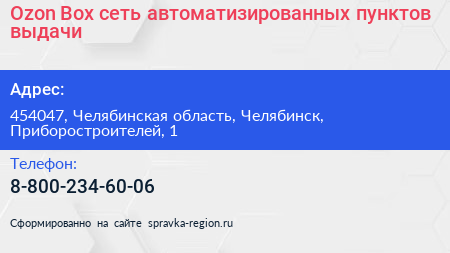 Ozon Box сеть автоматизированных пунктов выдачи

Адрес:

454047, Челябинская область, Челябинск, Приборостроителей, 1

Телефон:

8-800-234-60-06

Сформированно на сайте spravka-region.ru